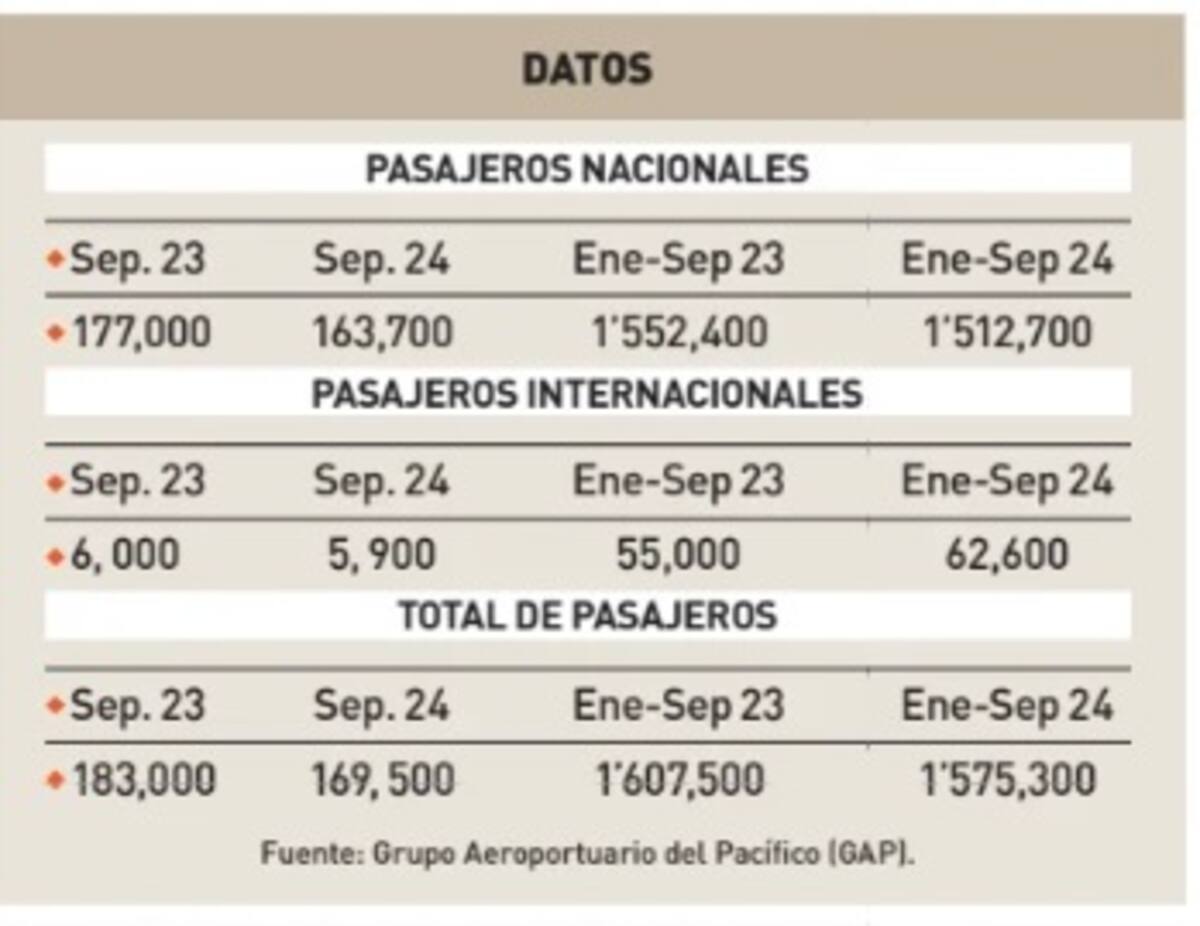 DATOS

PASAJEROS NACIONALES

| Sep. 23 | Sep. 24 | Ene-Sep 23 | Ene-Sep 24 |
|---|---|---|---|
| 177,000 | 163,700 | 1'552,400 | 1'512,700 |

PASAJEROS INTERNACIONALES

| Sep. 23 | Sep. 24 | Ene-Sep 23 | Ene-Sep 24 |
|---|---|---|---|
| 6, 000 | 5, 900 | 55,000 | 62,600 |

TOTAL DE PASAJEROS

| Sep. 23 | Sep. 24 | Ene-Sep 23 | Ene-Sep 24 |
|---|---|---|---|
| 183,000 | 169, 500 | 1'607,500 | 1'575,300 |

Fuente: Grupo Aeroportuario del Pacífico (GAP).